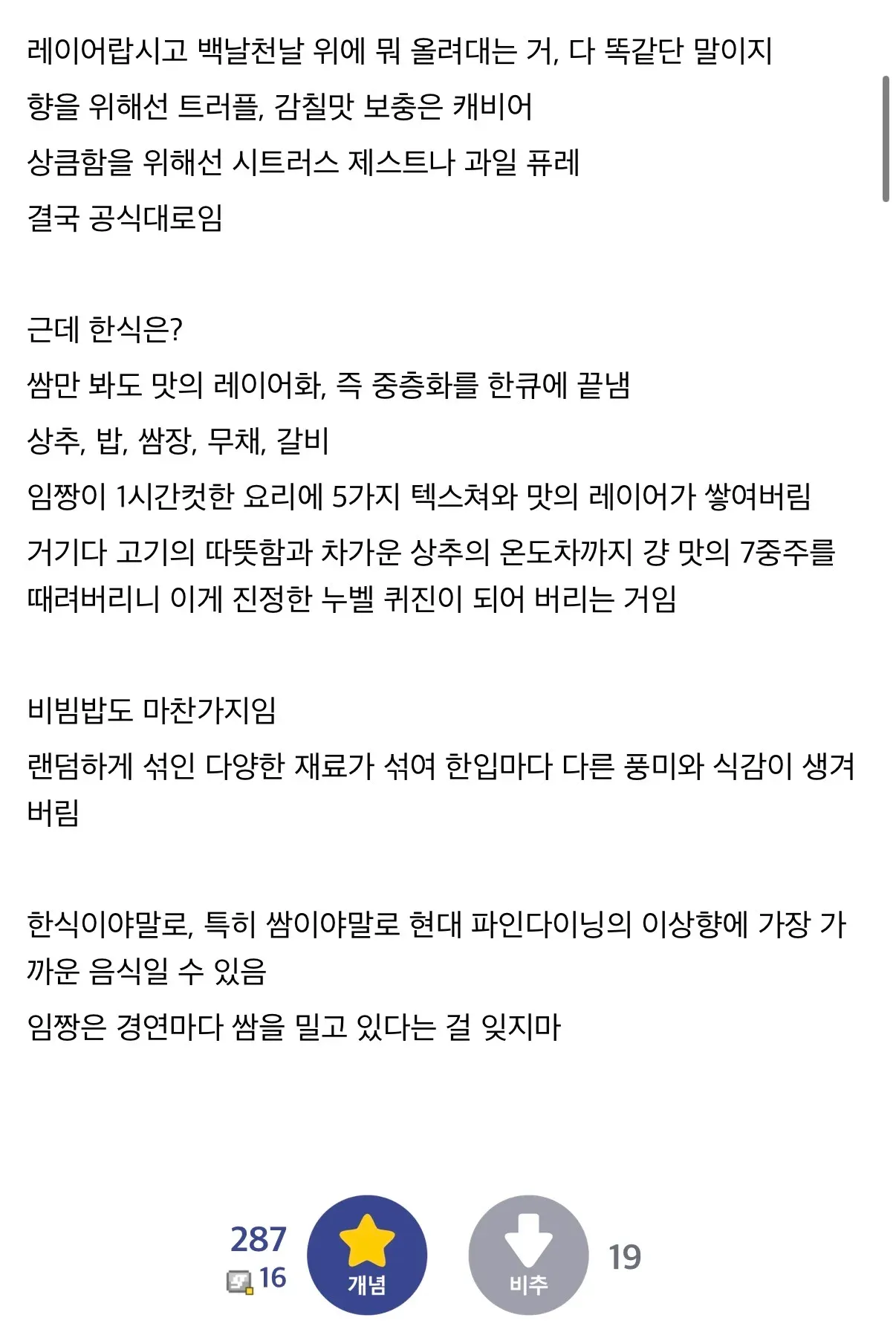 레이어랍시고 백날천날 위에 뭐 올려대는 거, 다 똑같단 말이지

향을 위해선 트러플, 감칠맛 보충은 캐비어

상큼함을 위해선 시트러스 제스트나 과일 퓨레

결국 공식대로임

근데 한식은?

쌈만 봐도 맛의 레이어화, 즉 중층화를 한큐에 끝냄

상추, 밥, 쌈장, 무채, 갈비

임짱이 1시간컷한 요리에 5가지 텍스쳐와 맛의 레이어가 쌓여버림

거기다 고기의 따뜻함과 차가운 상추의 온도차까지 걍 맛의 7중주를 때려버리니 이게 진정한 누벨 퀴진이 되어 버리는 거임

비빔밥도 마찬가지임

랜덤하게 섞인 다양한 재료가 섞여 한입마다 다른 풍미와 식감이 생겨버림

한식이야말로, 특히 쌈이야말로 현대 파인다이닝의 이상향에 가장 가까운 음식일 수 있음

임짱은 경연마다 쌈을 밀고 있다는 걸 잊지마

287
16
개념
비추
19